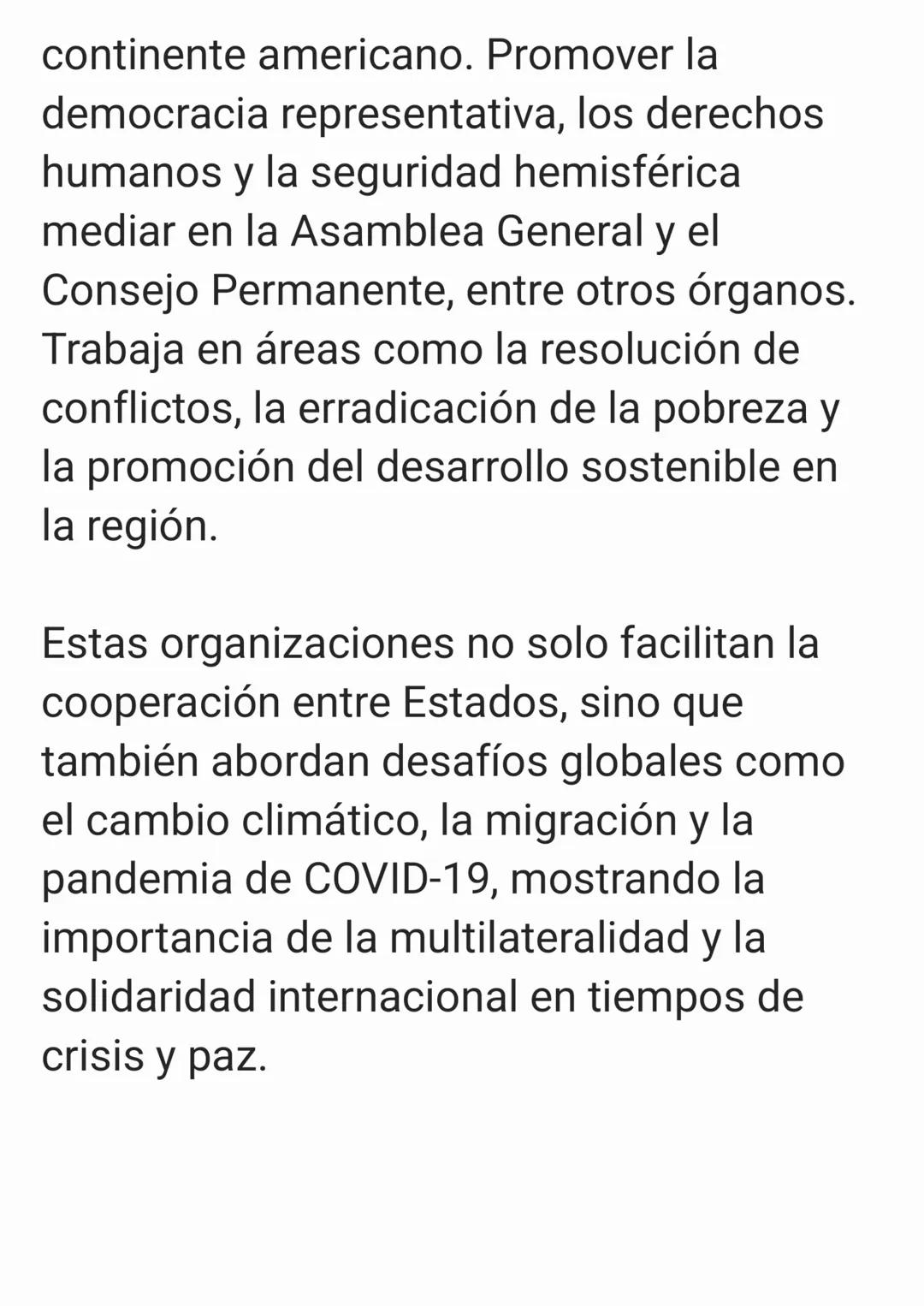 continente americano. Promover la democracia representativa, los derechos humanos y la seguridad hemisférica mediar en la Asamblea General y el Consejo Permanente, entre otros órganos. Trabaja en áreas como la resolución de conflictos, la erradicación de la pobreza y la promoción del desarrollo sostenible en la región.

Estas organizaciones no solo facilitan la cooperación entre Estados, sino que también abordan desafíos globales como el cambio climático, la migración y la pandemia de COVID-19, mostrando la importancia de la multilateralidad y la solidaridad internacional en tiempos de crisis y paz.